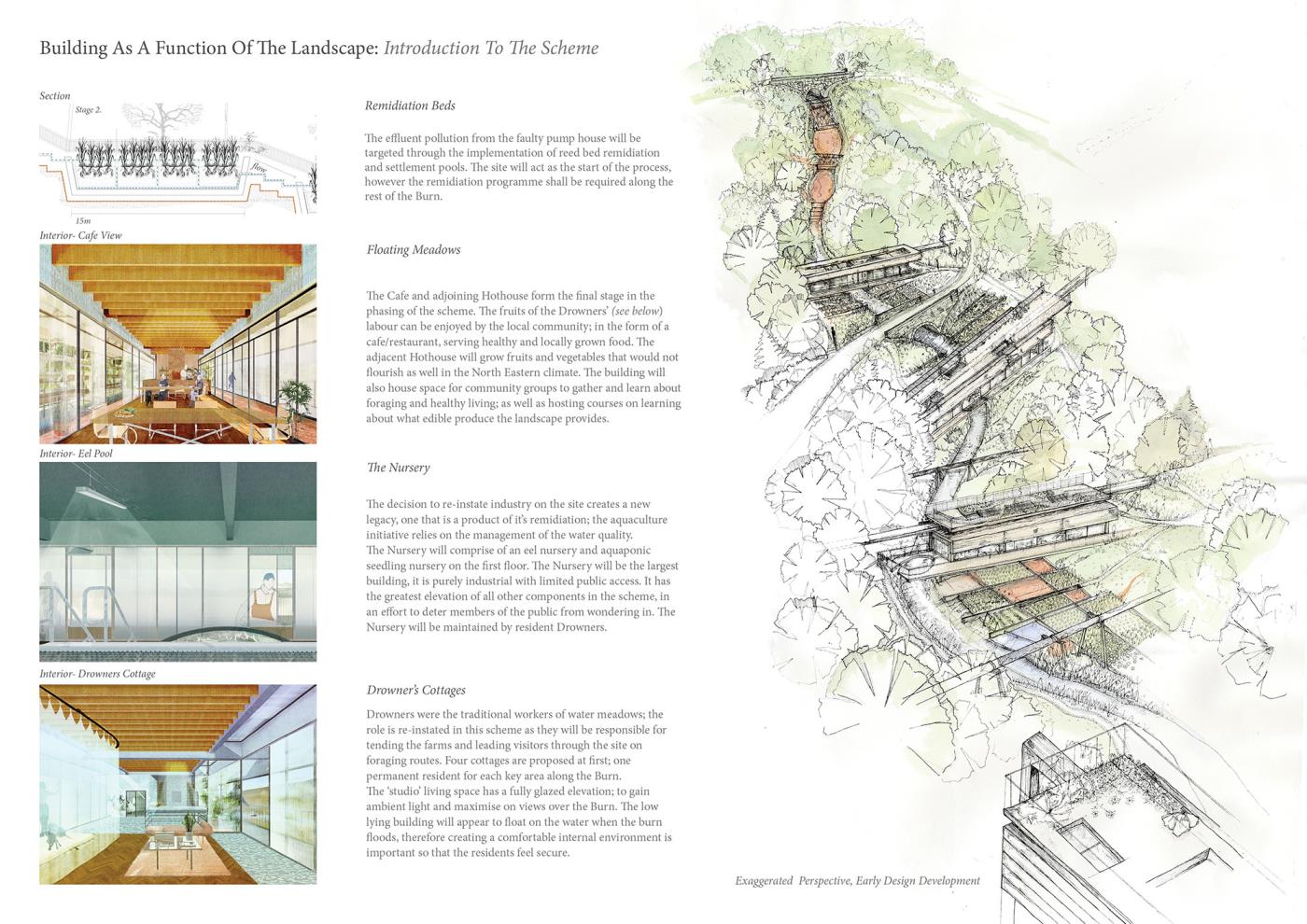 Building As A Function Of The Landscape: Introduction To The Scheme

Section

Stage 2.

flow

15m

Interior- Cafe View

Interior- Eel Pool

Interior- Drowners Cottage

Remidiation Beds

The effluent pollution from the faulty pump house will be targeted through the implementation of reed bed remidiation and settlement pools. The site will act as the start of the process, however the remidiation programme shall be required along the rest of the Burn.

Floating Meadows

The Cafe and adjoining Hothouse form the final stage in the phasing of the scheme. The fruits of the Drowners' (see below) labour can be enjoyed by the local community; in the form of a cafe/restaurant, serving healthy and locally grown food. The adjacent Hothouse will grow fruits and vegetables that would not flourish as well in the North Eastern climate. The building will also house space for community groups to gather and learn about foraging and healthy living; as well as hosting courses on learning about what edible produce the landscape provides.

The Nursery

The decision to re-instate industry on the site creates a new legacy, one that is a product of it's remidiation; the aquaculture initiative relies on the management of the water quality.
The Nursery will comprise of an eel nursery and aquaponic seedling nursery on the first floor. The Nursery will be the largest building, it is purely industrial with limited public access. It has the greatest elevation of all other components in the scheme, in an effort to deter members of the public from wondering in. The Nursery will be maintained by resident Drowners.

Drowner's Cottages

Drowners were the traditional workers of water meadows; the role is re-instated in this scheme as they will be responsible for tending the farms and leading visitors through the site on foraging routes. Four cottages are proposed at first; one permanent resident for each key area along the Burn.
The 'studio' living space has a fully glazed elevation; to gain ambient light and maximise on views over the Burn. The low lying building will appear to float on the water when the burn floods, therefore creating a comfortable internal environment is important so that the residents feel secure.

Exaggerated Perspective, Early Design Development